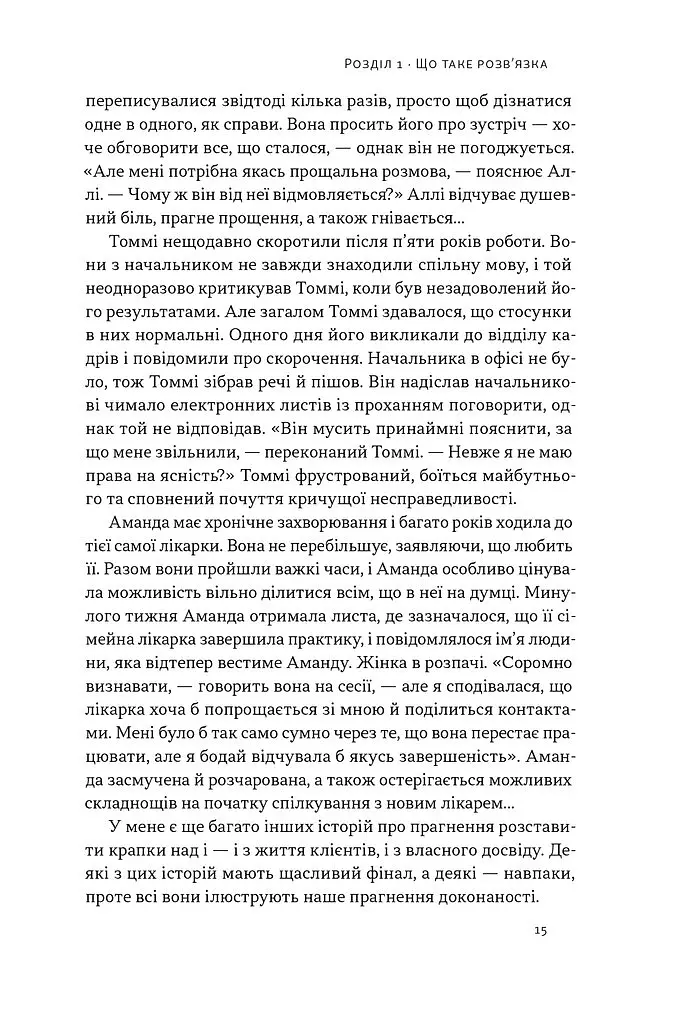 Розділ 1 · Що таке розв'язка

переписувалися звідтоді кілька разів, просто щоб дізнатися одне в одного, як справи. Вона просить його про зустріч — хоче обговорити все, що сталося, — однак він не погоджується. «Але мені потрібна якась прощальна розмова, — пояснює Аллі. — Чому ж він від неї відмовляється?» Аллі відчуває душевний біль, прагне прощення, а також гнівається...

Томмі нещодавно скоротили після п'яти років роботи. Вони з начальником не завжди знаходили спільну мову, і той неодноразово критикував Томмі, коли був незадоволений його результатами. Але загалом Томмі здавалося, що стосунки в них нормальні. Одного дня його викликали до відділу кадрів і повідомили про скорочення. Начальника в офісі не було, тож Томмі зібрав речі й пішов. Він надіслав начальникові чимало електронних листів із проханням поговорити, однак той не відповідав. «Він мусить принаймні пояснити, за що мене звільнили, — переконаний Томмі. — Невже я не маю права на ясність?» Томмі фрустрований, боїться майбутнього та сповнений почуття кричущої несправедливості.

Аманда має хронічне захворювання і багато років ходила до тієї самої лікарки. Вона не перебільшує, заявляючи, що любить її. Разом вони пройшли важкі часи, і Аманда особливо цінувала можливість вільно ділитися всім, що в неї на думці. Минулого тижня Аманда отримала листа, де зазначалося, що її сімейна лікарка завершила практику, і повідомлялося ім'я людини, яка відтепер вестиме Аманду. Жінка в розпачі. «Соромно визнавати, — говорить вона на сесії, — але я сподівалася, що лікарка хоча б попрощається зі мною й поділиться контактами. Мені було б так само сумно через те, що вона перестає працювати, але я бодай відчувала б якусь завершеність». Аманда засмучена й розчарована, а також остерігається можливих складнощів на початку спілкування з новим лікарем...

У мене є ще багато інших історій про прагнення розставити крапки над і — і з життя клієнтів, і з власного досвіду. Деякі з цих історій мають щасливий фінал, а деякі — навпаки, проте всі вони ілюструють наше прагнення доконаності.

15